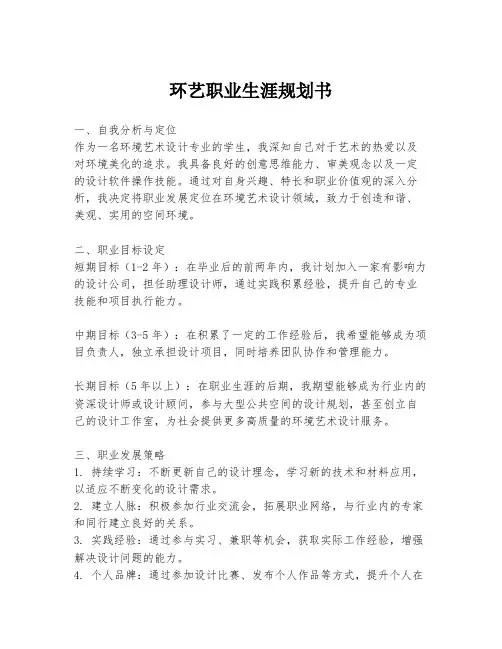 环艺职业生涯规划书

一、自我分析与定位
作为一名环境艺术设计专业的学生，我深知自己对于艺术的热爱以及对环境美化的追求。我具备良好的创意思维能力、审美观念以及一定的设计软件操作技能。通过对自身兴趣、特长和职业价值观的深入分析，我决定将职业发展定位在环境艺术设计领域，致力于创造和谐、美观、实用的空间环境。

二、职业目标设定
短期目标（1-2年）：在毕业后的前两年内，我计划加入一家有影响力的设计公司，担任助理设计师，通过实践积累经验，提升自己的专业技能和项目执行能力。

中期目标（3-5年）：在积累了一定的工作经验后，我希望能够成为项目负责人，独立承担设计项目，同时培养团队协作和管理能力。

长期目标（5年以上）：在职业生涯的后期，我期望能够成为行业内的资深设计师或设计顾问，参与大型公共空间的设计规划，甚至创立自己的设计工作室，为社会提供更多高质量的环境艺术设计服务。

三、职业发展策略
1. 持续学习：不断更新自己的设计理念，学习新的技术和材料应用，以适应不断变化的设计需求。
2. 建立人脉：积极参加行业交流会，拓展职业网络，与行业内的专家和同行建立良好的关系。
3. 实践经验：通过参与实习、兼职等机会，获取实际工作经验，增强解决设计问题的能力。
4. 个人品牌：通过参加设计比赛、发布个人作品等方式，提升个人在